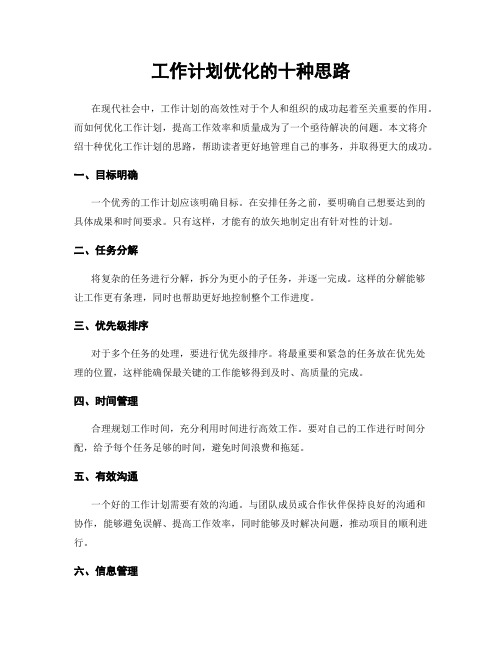 工作计划优化的十种思路

在现代社会中，工作计划的高效性对于个人和组织的成功起着至关重要的作用。而如何优化工作计划，提高工作效率和质量成为了一个亟待解决的问题。本文将介绍十种优化工作计划的思路，帮助读者更好地管理自己的事务，并取得更大的成功。

一、目标明确

一个优秀的工作计划应该明确目标。在安排任务之前，要明确自己想要达到的具体成果和时间要求。只有这样，才能有的放矢地制定出有针对性的计划。

二、任务分解

将复杂的任务进行分解，拆分为更小的子任务，并逐一完成。这样的分解能够让工作更有条理，同时也帮助更好地控制整个工作进度。

三、优先级排序

对于多个任务的处理，要进行优先级排序。将最重要和紧急的任务放在优先处理的位置，这样能确保最关键的工作能够得到及时、高质量的完成。

四、时间管理

合理规划工作时间，充分利用时间进行高效工作。要对自己的工作进行时间分配，给予每个任务足够的时间，避免时间浪费和拖延。

五、有效沟通

一个好的工作计划需要有效的沟通。与团队成员或合作伙伴保持良好的沟通和协作，能够避免误解、提高工作效率，同时能够及时解决问题，推动项目的顺利进行。

六、信息管理